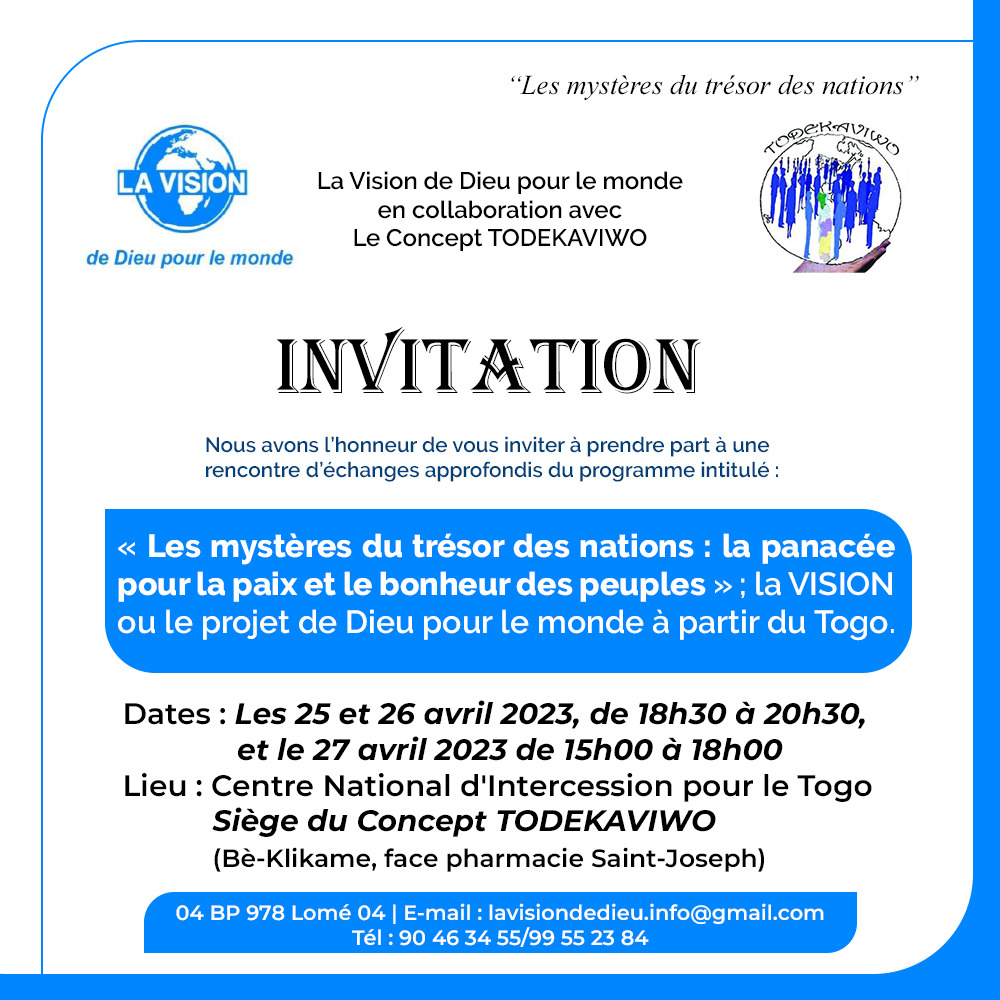 “Les mystères du trésor des nations”

LA VISION
de Dieu pour le monde

La Vision de Dieu pour le monde
en collaboration avec
Le Concept TODEKAVIWO

TODEKAVIWO

INVITATION

Nous avons l'honneur de vous inviter à prendre part à une rencontre d'échanges approfondis du programme intitulé :

« Les mystères du trésor des nations : la panacée pour la paix et le bonheur des peuples » ; la VISION ou le projet de Dieu pour le monde à partir du Togo.

Dates : Les 25 et 26 avril 2023, de 18h30 à 20h30, et le 27 avril 2023 de 15h00 à 18h00
Lieu : Centre National d'Intercession pour le Togo
Siège du Concept TODEKAVIWO
(Bè-Klikame, face pharmacie Saint-Joseph)

04 BP 978 Lomé 04 | E-mail : lavisiondedieu.info@gmail.com
Tél : 90 46 34 55/99 55 23 84